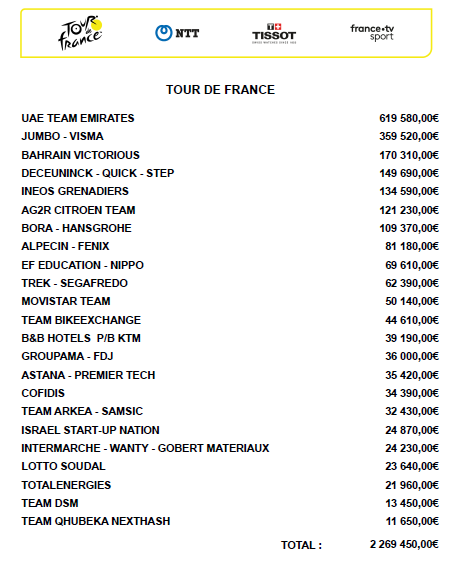 TOUR de france

NTT

TISSOT
SWISS WATCHES SINCE 1853

france•tv sport

TOUR DE FRANCE

| | |
|---|---|
| UAE TEAM EMIRATES | 619 580,00€ |
| JUMBO - VISMA | 359 520,00€ |
| BAHRAIN VICTORIOUS | 170 310,00€ |
| DECEUNINCK - QUICK - STEP | 149 690,00€ |
| INEOS GRENADIERS | 134 590,00€ |
| AG2R CITROEN TEAM | 121 230,00€ |
| BORA - HANSGROHE | 109 370,00€ |
| ALPECIN - FENIX | 81 180,00€ |
| EF EDUCATION - NIPPO | 69 610,00€ |
| TREK - SEGAFREDO | 62 390,00€ |
| MOVISTAR TEAM | 50 140,00€ |
| TEAM BIKEEXCHANGE | 44 610,00€ |
| B&B HOTELS P/B KTM | 39 190,00€ |
| GROUPAMA - FDJ | 36 000,00€ |
| ASTANA - PREMIER TECH | 35 420,00€ |
| COFIDIS | 34 390,00€ |
| TEAM ARKEA - SAMSIC | 32 430,00€ |
| ISRAEL START-UP NATION | 24 870,00€ |
| INTERMARCHE - WANTY - GOBERT MATERIAUX | 24 230,00€ |
| LOTTO SOUDAL | 23 640,00€ |
| TOTALENERGIES | 21 960,00€ |
| TEAM DSM | 13 450,00€ |
| TEAM QHUBEKA NEXTHASH | 11 650,00€ |
| TOTAL : | 2 269 450,00€ |